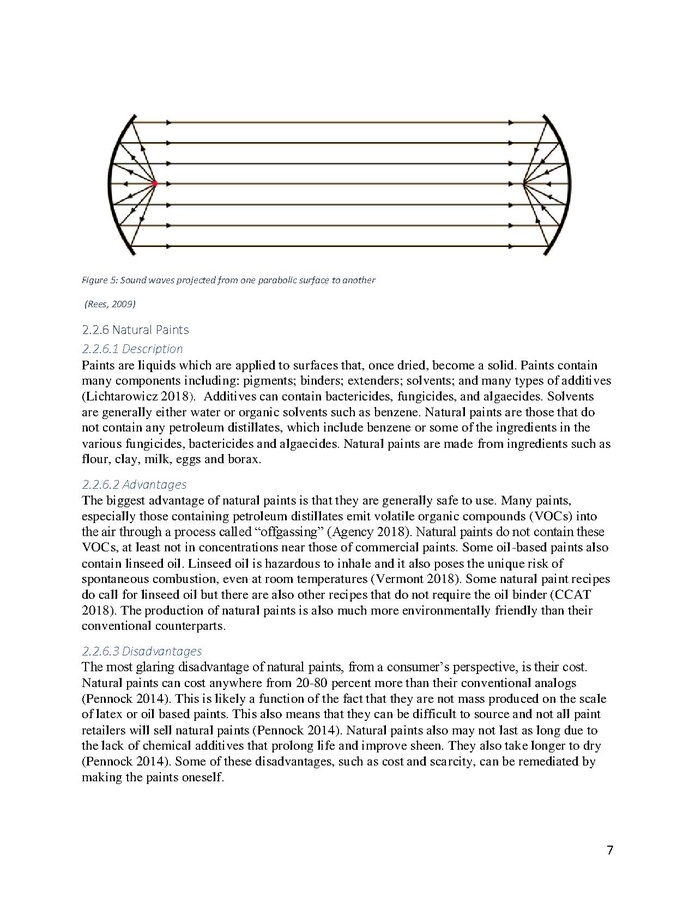 Figure 5: Sound waves projected from one parabolic surface to another

(Rees, 2009)

2.2.6 Natural Paints

2.2.6.1 Description

Paints are liquids which are applied to surfaces that, once dried, become a solid. Paints contain many components including: pigments; binders; extenders; solvents; and many types of additives (Lichtarowicz 2018). Additives can contain bactericides, fungicides, and algaecides. Solvents are generally either water or organic solvents such as benzene. Natural paints are those that do not contain any petroleum distillates, which include benzene or some of the ingredients in the various fungicides, bactericides and algaecides. Natural paints are made from ingredients such as flour, clay, milk, eggs and borax.

2.2.6.2 Advantages

The biggest advantage of natural paints is that they are generally safe to use. Many paints, especially those containing petroleum distillates emit volatile organic compounds (VOCs) into the air through a process called “offgassing” (Agency 2018). Natural paints do not contain these VOCs, at least not in concentrations near those of commercial paints. Some oil-based paints also contain linseed oil. Linseed oil is hazardous to inhale and it also poses the unique risk of spontaneous combustion, even at room temperatures (Vermont 2018). Some natural paint recipes do call for linseed oil but there are also other recipes that do not require the oil binder (CCAT 2018). The production of natural paints is also much more environmentally friendly than their conventional counterparts.

2.2.6.3 Disadvantages

The most glaring disadvantage of natural paints, from a consumer’s perspective, is their cost. Natural paints can cost anywhere from 20-80 percent more than their conventional analogs (Pennock 2014). This is likely a function of the fact that they are not mass produced on the scale of latex or oil based paints. This also means that they can be difficult to source and not all paint retailers will sell natural paints (Pennock 2014). Natural paints also may not last as long due to the lack of chemical additives that prolong life and improve sheen. They also take longer to dry (Pennock 2014). Some of these disadvantages, such as cost and scarcity, can be remediated by making the paints oneself.

7